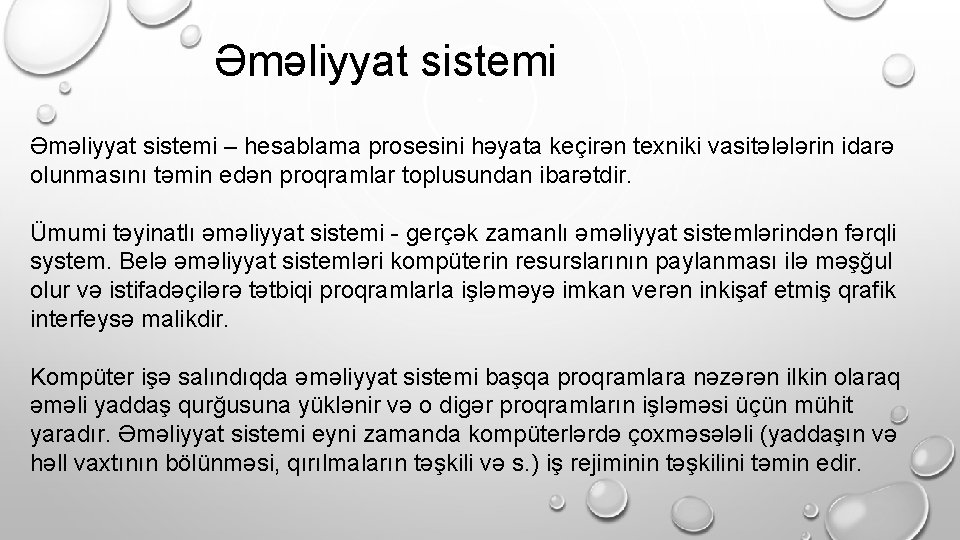 Əməliyyat sistemi

Əməliyyat sistemi – hesablama prosesini həyata keçirən texniki vasitələlərin idarə olunmasını təmin edən proqramlar toplusundan ibarətdir.

Ümumi təyinatlı əməliyyat sistemi - gerçək zamanlı əməliyyat sistemlərindən fərqli system. Belə əməliyyat sistemləri kompüterin resurslarının paylanması ilə məşğul olur və istifadəçilərə tətbiqi proqramlarla işləməyə imkan verən inkişaf etmiş qrafik interfeysə malikdir.

Kompüter işə salındıqda əməliyyat sistemi başqa proqramlara nəzərən ilkin olaraq əməli yaddaş qurğusuna yüklənir və o digər proqramların işləməsi üçün mühit yaradır. Əməliyyat sistemi eyni zamanda kompüterlərdə çoxməsələli (yaddaşın və həll vaxtının bölünməsi, qırılmaların təşkili və s.) iş rejiminin təşkilini təmin edir.